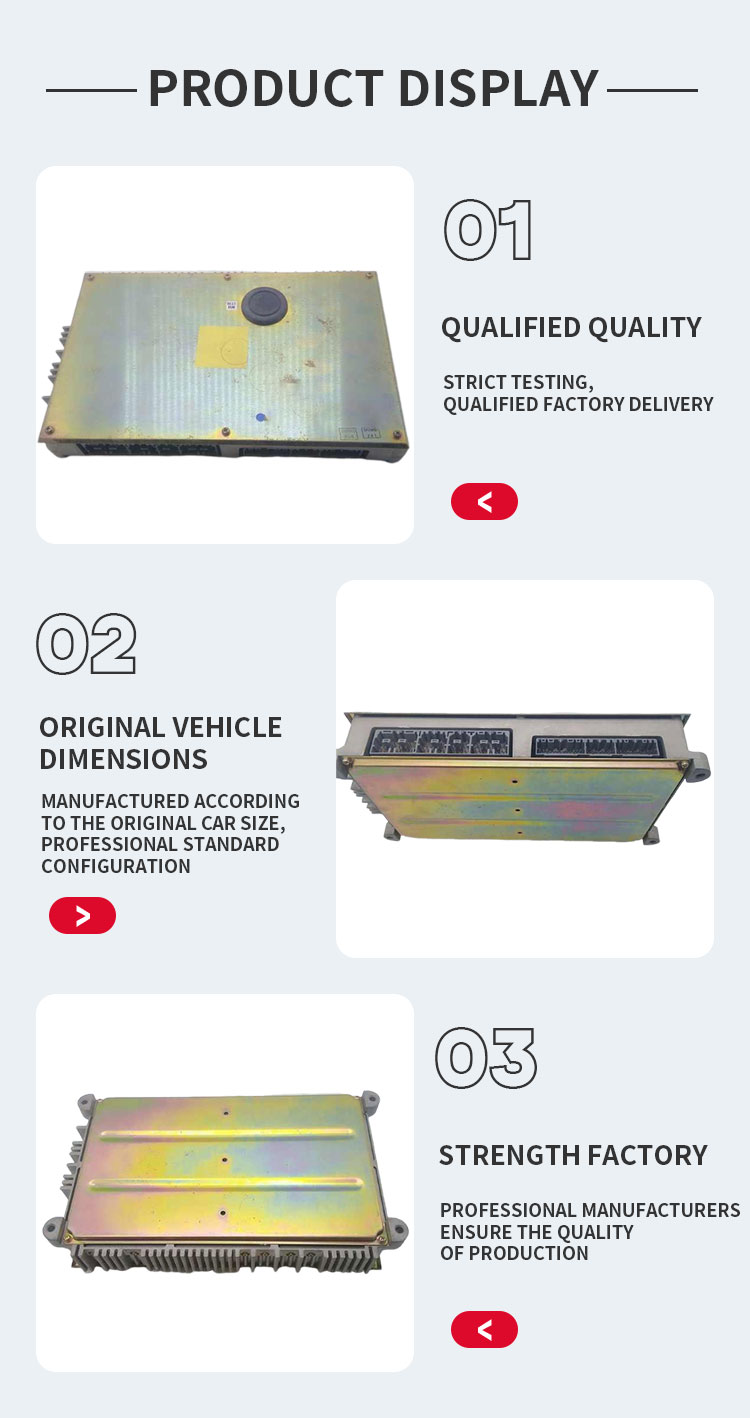 PRODUCT DISPLAY

01

QUALIFIED QUALITY

STRICT TESTING,
QUALIFIED FACTORY DELIVERY

<

02

ORIGINAL VEHICLE DIMENSIONS

MANUFACTURED ACCORDING TO THE ORIGINAL CAR SIZE, PROFESSIONAL STANDARD CONFIGURATION

>

03

STRENGTH FACTORY

PROFESSIONAL MANUFACTURERS ENSURE THE QUALITY OF PRODUCTION

<